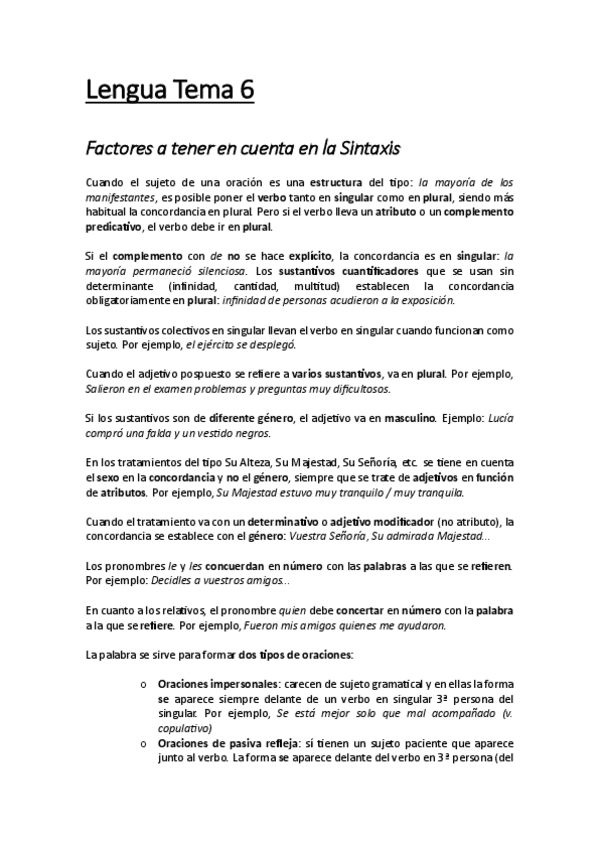 Lengua Tema 6

Factores a tener en cuenta en la Sintaxis

Cuando el sujeto de una oración es una estructura del tipo: la mayoría de los manifestantes, es posible poner el verbo tanto en singular como en plural, siendo más habitual la concordancia en plural. Pero si el verbo lleva un atributo o un complemento predicativo, el verbo debe ir en plural.

Si el complemento con de no se hace explícito, la concordancia es en singular: la mayoría permaneció silenciosa. Los sustantivos cuantificadores que se usan sin determinante (infinidad, cantidad, multitud) establecen la concordancia obligatoriamente en plural: infinidad de personas acudieron a la exposición.

Los sustantivos colectivos en singular llevan el verbo en singular cuando funcionan como sujeto. Por ejemplo, el ejército se desplegó.

Cuando el adjetivo pospuesto se refiere a varios sustantivos, va en plural. Por ejemplo, Salieron en el examen problemas y preguntas muy dificultosos.

Si los sustantivos son de diferente género, el adjetivo va en masculino. Ejemplo: Lucía compró una falda y un vestido negros.

En los tratamientos del tipo Su Alteza, Su Majestad, Su Señoría, etc. se tiene en cuenta el sexo en la concordancia y no el género, siempre que se trate de adjetivos en función de atributos. Por ejemplo, Su Majestad estuvo muy tranquilo / muy tranquila.

Cuando el tratamiento va con un determinativo o adjetivo modificador (no atributo), la concordancia se establece con el género: Vuestra Señoría, Su admirada Majestad...

Los pronombres le y les concuerdan en número con las palabras a las que se refieren. Por ejemplo: Decidles a vuestros amigos...

En cuanto a los relativos, el pronombre quien debe concertar en número con la palabra a la que se refiere. Por ejemplo, Fueron mis amigos quienes me ayudaron.

La palabra se sirve para formar dos tipos de oraciones:

o Oraciones impersonales: carecen de sujeto gramatical y en ellas la forma se aparece siempre delante de un verbo en singular 3ª persona del singular. Por ejemplo, Se está mejor solo que mal acompañado (v. copulativo)
o Oraciones de pasiva refleja: sí tienen un sujeto paciente que aparece junto al verbo. La forma se aparece delante del verbo en 3ª persona (del